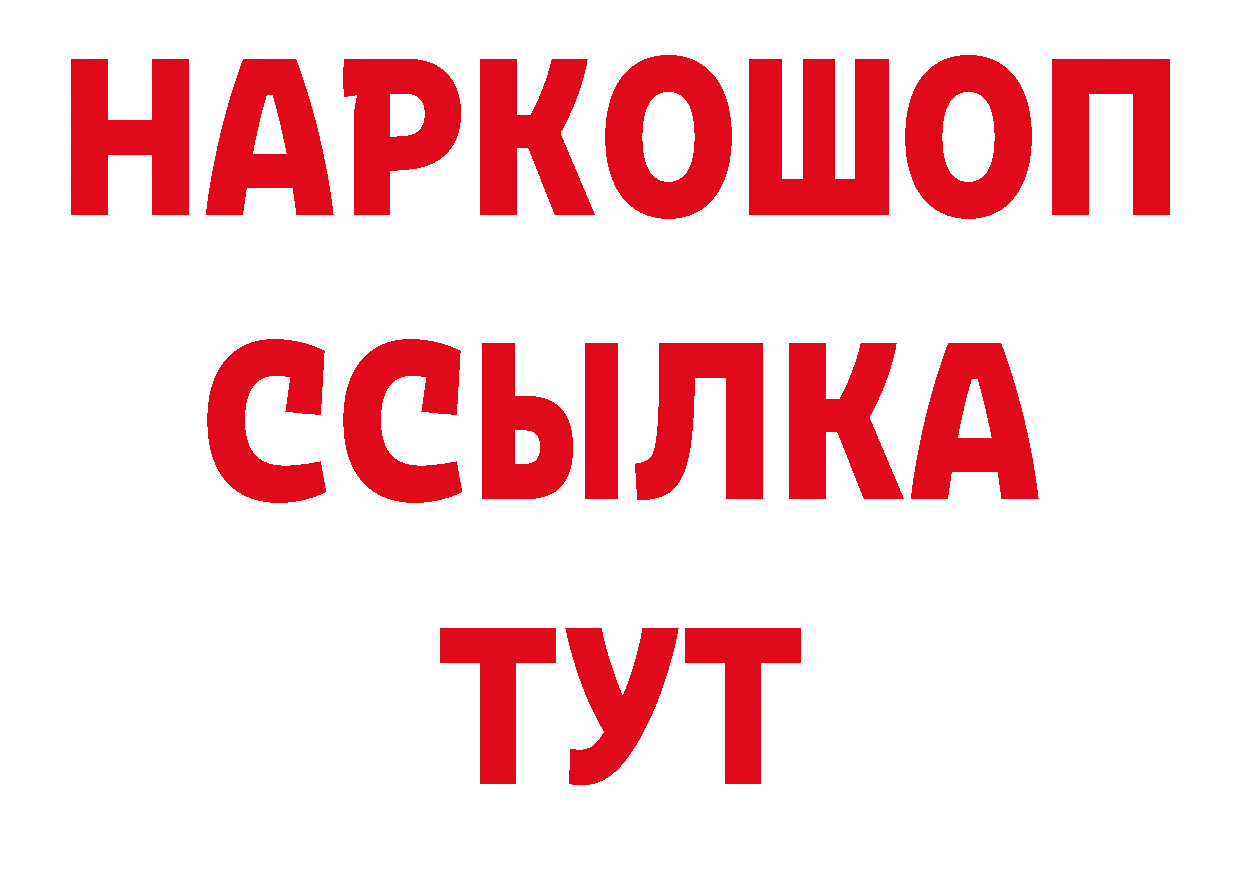 НАРКОШОП
ССЫЛКА
ТУТ